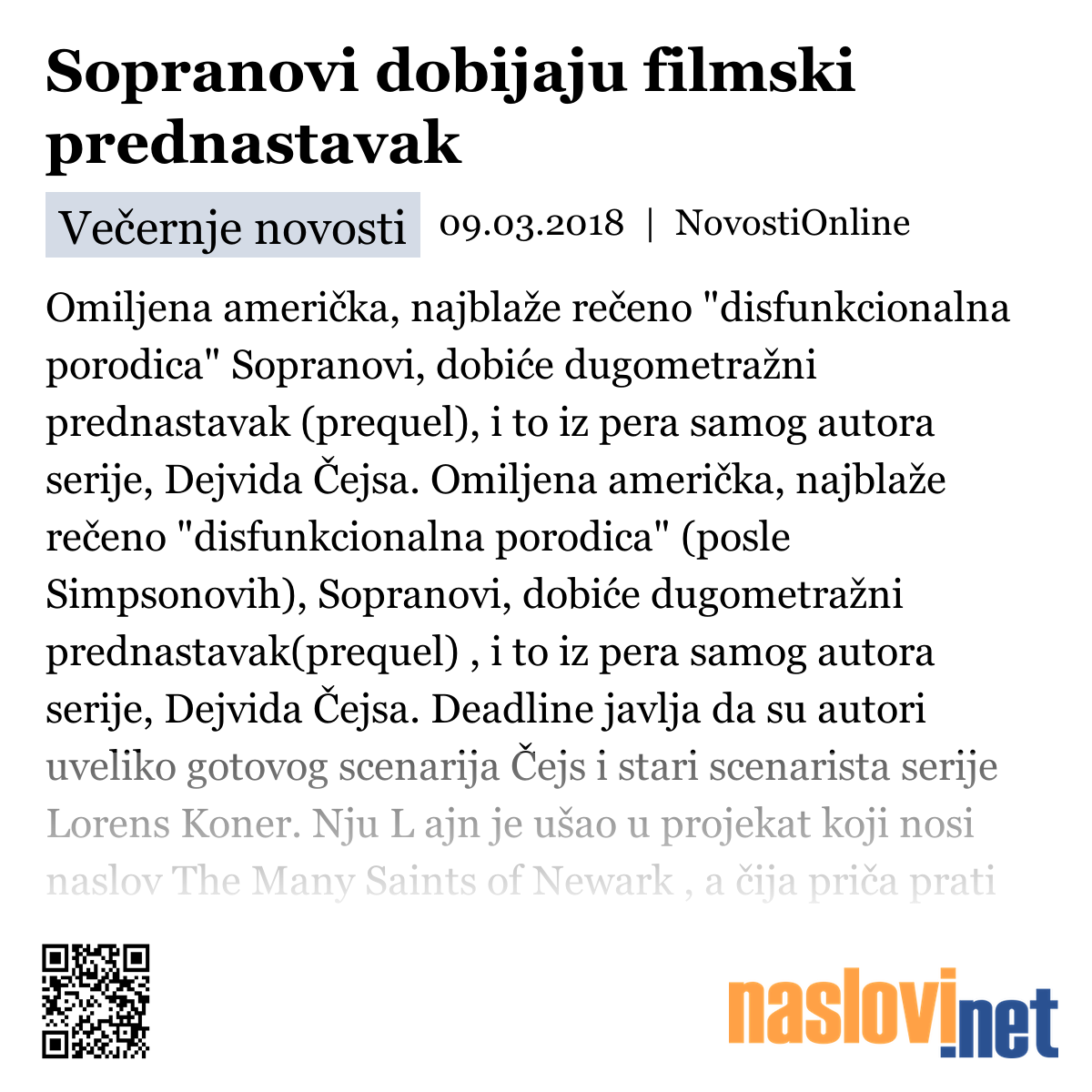 Sopranovi dobijaju filmski prednastavak

Večernje novosti 09.03.2018 | NovostiOnline

Omiljena američka, najblaže rečeno "disfunkcionalna porodica" Sopranovi, dobiće dugometražni prednastavak (prequel), i to iz pera samog autora serije, Dejvida Čejsa. Omiljena američka, najblaže rečeno "disfunkcionalna porodica" (posle Simpsonovih), Sopranovi, dobiće dugometražni prednastavak(prequel) , i to iz pera samog autora serije, Dejvida Čejsa. Deadline javlja da su autori uveliko gotovog scenarija Čejs i stari scenarista serije Lorens Koner. Nju L ajn je ušao u projekat koji nosi naslov The Many Saints of Newark , a čija priča prati

naslovi.net